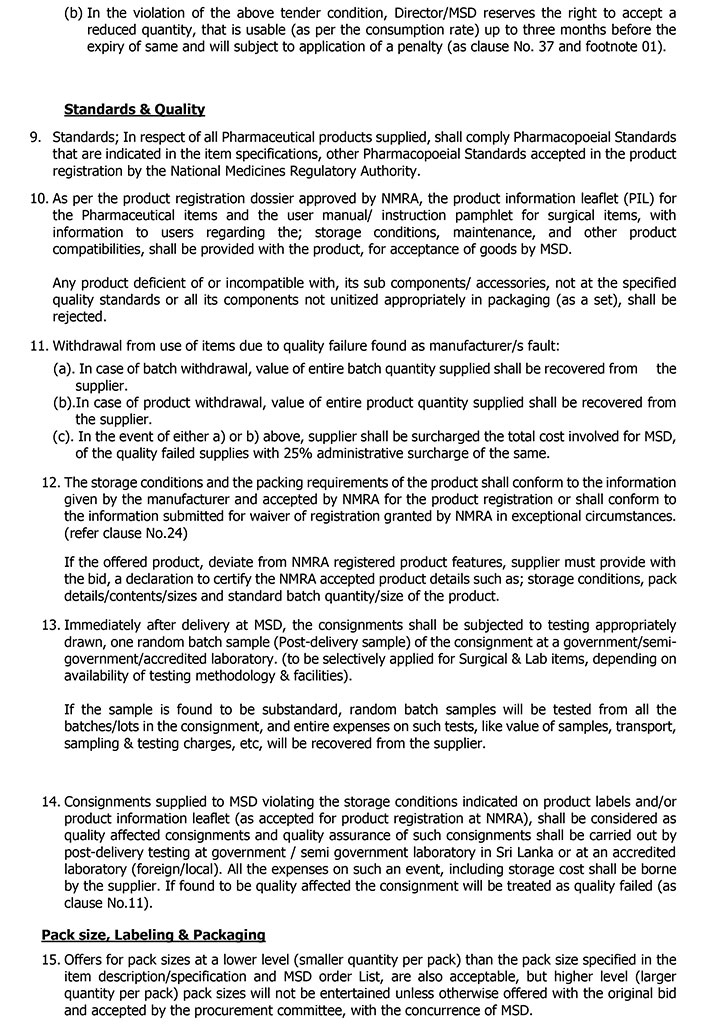 (b) In the violation of the above tender condition, Director/MSD reserves the right to accept a reduced quantity, that is usable (as per the consumption rate) up to three months before the expiry of same and will subject to application of a penalty (as clause No. 37 and footnote 01).

Standards & Quality

9. Standards; In respect of all Pharmaceutical products supplied, shall comply Pharmacopoeial Standards that are indicated in the item specifications, other Pharmacopoeial Standards accepted in the product registration by the National Medicines Regulatory Authority.

10. As per the product registration dossier approved by NMRA, the product information leaflet (PIL) for the Pharmaceutical items and the user manual/ instruction pamphlet for surgical items, with information to users regarding the; storage conditions, maintenance, and other product compatibilities, shall be provided with the product, for acceptance of goods by MSD.

Any product deficient of or incompatible with, its sub components/ accessories, not at the specified quality standards or all its components not unitized appropriately in packaging (as a set), shall be rejected.

11. Withdrawal from use of items due to quality failure found as manufacturer/s fault:
(a). In case of batch withdrawal, value of entire batch quantity supplied shall be recovered from the supplier.
(b).In case of product withdrawal, value of entire product quantity supplied shall be recovered from the supplier.
(c). In the event of either a) or b) above, supplier shall be surcharged the total cost involved for MSD, of the quality failed supplies with 25% administrative surcharge of the same.

12. The storage conditions and the packing requirements of the product shall conform to the information given by the manufacturer and accepted by NMRA for the product registration or shall conform to the information submitted for waiver of registration granted by NMRA in exceptional circumstances. (refer clause No.24)

If the offered product, deviate from NMRA registered product features, supplier must provide with the bid, a declaration to certify the NMRA accepted product details such as; storage conditions, pack details/contents/sizes and standard batch quantity/size of the product.

13. Immediately after delivery at MSD, the consignments shall be subjected to testing appropriately drawn, one random batch sample (Post-delivery sample) of the consignment at a government/semi-government/accredited laboratory. (to be selectively applied for Surgical & Lab items, depending on availability of testing methodology & facilities).

If the sample is found to be substandard, random batch samples will be tested from all the batches/lots in the consignment, and entire expenses on such tests, like value of samples, transport, sampling & testing charges, etc, will be recovered from the supplier.

14. Consignments supplied to MSD violating the storage conditions indicated on product labels and/or product information leaflet (as accepted for product registration at NMRA), shall be considered as quality affected consignments and quality assurance of such consignments shall be carried out by post-delivery testing at government / semi government laboratory in Sri Lanka or at an accredited laboratory (foreign/local). All the expenses on such an event, including storage cost shall be borne by the supplier. If found to be quality affected the consignment will be treated as quality failed (as clause No.11).

Pack size, Labeling & Packaging

15. Offers for pack sizes at a lower level (smaller quantity per pack) than the pack size specified in the item description/specification and MSD order List, are also acceptable, but higher level (larger quantity per pack) pack sizes will not be entertained unless otherwise offered with the original bid and accepted by the procurement committee, with the concurrence of MSD.